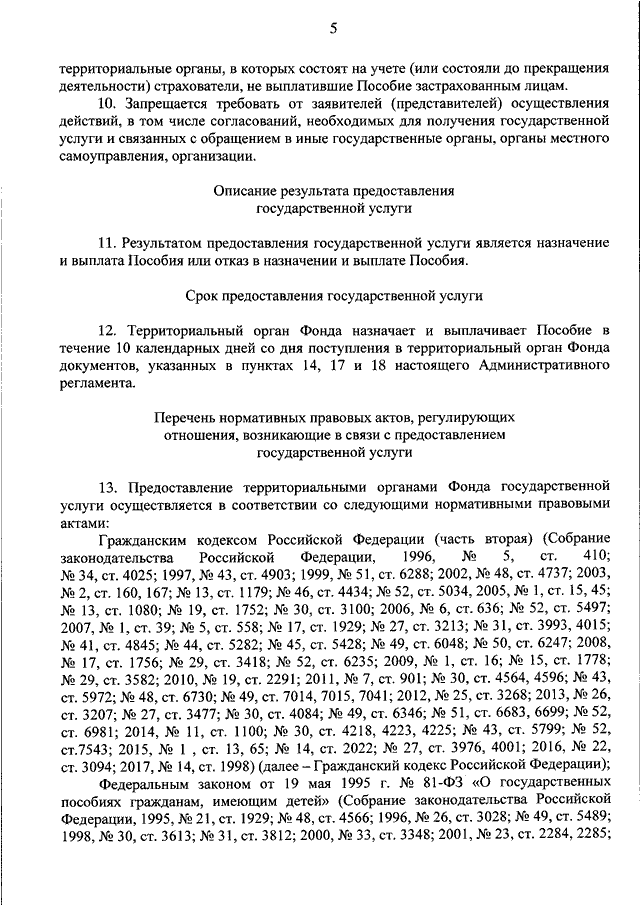 5

территориальные органы, в которых состоят на учете (или состояли до прекращения деятельности) страхователи, не выплатившие Пособие застрахованным лицам.

10. Запрещается требовать от заявителей (представителей) осуществления действий, в том числе согласований, необходимых для получения государственной услуги и связанных с обращением в иные государственные органы, органы местного самоуправления, организации.

Описание результата предоставления государственной услуги

11. Результатом предоставления государственной услуги является назначение и выплата Пособия или отказ в назначении и выплате Пособия.

Срок предоставления государственной услуги

12. Территориальный орган Фонда назначает и выплачивает Пособие в течение 10 календарных дней со дня поступления в территориальный орган Фонда документов, указанных в пунктах 14, 17 и 18 настоящего Административного регламента.

Перечень нормативных правовых актов, регулирующих отношения, возникающие в связи с предоставлением государственной услуги

13. Предоставление территориальными органами Фонда государственной услуги осуществляется в соответствии со следующими нормативными правовыми актами:

Гражданским кодексом Российской Федерации (часть вторая) (Собрание законодательства Российской Федерации, 1996, № 5, ст. 410; № 34, ст. 4025; 1997, № 43, ст. 4903; 1999, № 51, ст. 6288; 2002, № 48, ст. 4737; 2003, № 2, ст. 160, 167; № 13, ст. 1179; № 46, ст. 4434; № 52, ст. 5034, 2005, № 1, ст. 15, 45; № 13, ст. 1080; № 19, ст. 1752; № 30, ст. 3100; 2006, № 6, ст. 636; № 52, ст. 5497; 2007, № 1, ст. 39; № 5, ст. 558; № 17, ст. 1929; № 27, ст. 3213; № 31, ст. 3993, 4015; № 41, ст. 4845; № 44, ст. 5282; № 45, ст. 5428; № 49, ст. 6048; № 50, ст. 6247; 2008, № 17, ст. 1756; № 29, ст. 3418; № 52, ст. 6235; 2009, № 1, ст. 16; № 15, ст. 1778; № 29, ст. 3582; 2010, № 19, ст. 2291; 2011, № 7, ст. 901; № 30, ст. 4564, 4596; № 43, ст. 5972; № 48, ст. 6730; № 49, ст. 7014, 7015, 7041; 2012, № 25, ст. 3268; 2013, № 26, ст. 3207; № 27, ст. 3477; № 30, ст. 4084; № 49, ст. 6346; № 51, ст. 6683, 6699; № 52, ст. 6981; 2014, № 11, ст. 1100; № 30, ст. 4218, 4223, 4225; № 43, ст. 5799; № 52, ст.7543; 2015, № 1 , ст. 13, 65; № 14, ст. 2022; № 27, ст. 3976, 4001; 2016, № 22, ст. 3094; 2017, № 14, ст. 1998) (далее – Гражданский кодекс Российской Федерации);

Федеральным законом от 19 мая 1995 г. № 81-ФЗ «О государственных пособиях гражданам, имеющим детей» (Собрание законодательства Российской Федерации, 1995, № 21, ст. 1929; № 48, ст. 4566; 1996, № 26, ст. 3028; № 49, ст. 5489; 1998, № 30, ст. 3613; № 31, ст. 3812; 2000, № 33, ст. 3348; 2001, № 23, ст. 2284, 2285;